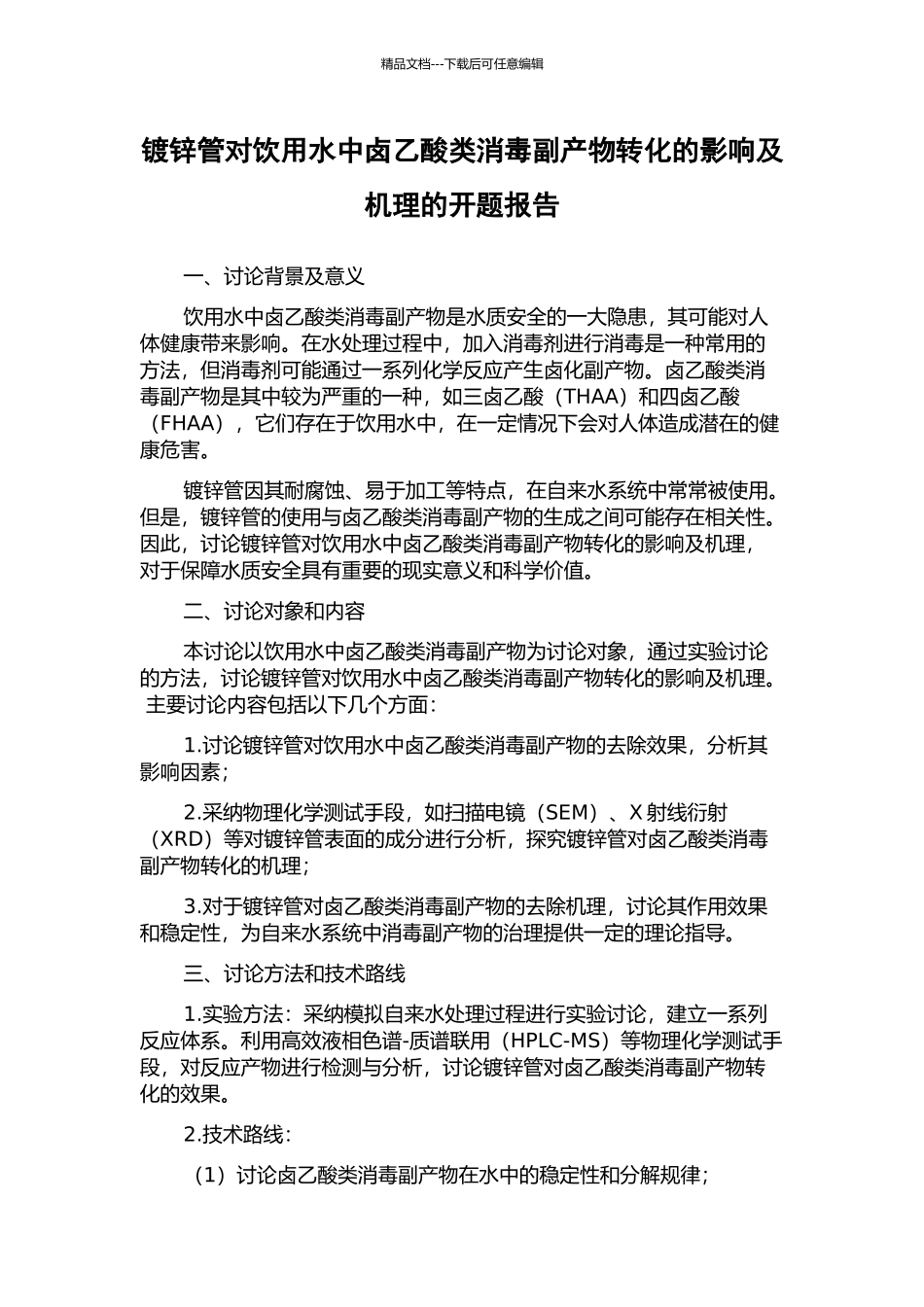 精品文档---下载后可任意编辑

镀锌管对饮用水中卤乙酸类消毒副产物转化的影响及机理的开题报告

一、讨论背景及意义

饮用水中卤乙酸类消毒副产物是水质安全的一大隐患，其可能对人体健康带来影响。在水处理过程中，加入消毒剂进行消毒是一种常用的方法，但消毒剂可能通过一系列化学反应产生卤化副产物。卤乙酸类消毒副产物是其中较为严重的一种，如三卤乙酸（THAA）和四卤乙酸（FHAA），它们存在于饮用水中，在一定情况下会对人体造成潜在的健康危害。

镀锌管因其耐腐蚀、易于加工等特点，在自来水系统中常常被使用。但是，镀锌管的使用与卤乙酸类消毒副产物的生成之间可能存在相关性。因此，讨论镀锌管对饮用水中卤乙酸类消毒副产物转化的影响及机理，对于保障水质安全具有重要的现实意义和科学价值。

二、讨论对象和内容

本讨论以饮用水中卤乙酸类消毒副产物为讨论对象，通过实验讨论的方法，讨论镀锌管对饮用水中卤乙酸类消毒副产物转化的影响及机理。主要讨论内容包括以下几个方面：

1.讨论镀锌管对饮用水中卤乙酸类消毒副产物的去除效果，分析其影响因素；

2.采纳物理化学测试手段，如扫描电镜（SEM）、X 射线衍射（XRD）等对镀锌管表面的成分进行分析，探究镀锌管对卤乙酸类消毒副产物转化的机理；

3.对于镀锌管对卤乙酸类消毒副产物的去除机理，讨论其作用效果和稳定性，为自来水系统中消毒副产物的治理提供一定的理论指导。

三、讨论方法和技术路线

1.实验方法：采纳模拟自来水处理过程进行实验讨论，建立一系列反应体系。利用高效液相色谱-质谱联用（HPLC-MS）等物理化学测试手段，对反应产物进行检测与分析，讨论镀锌管对卤乙酸类消毒副产物转化的效果。

2.技术路线：

（1）讨论卤乙酸类消毒副产物在水中的稳定性和分解规律；